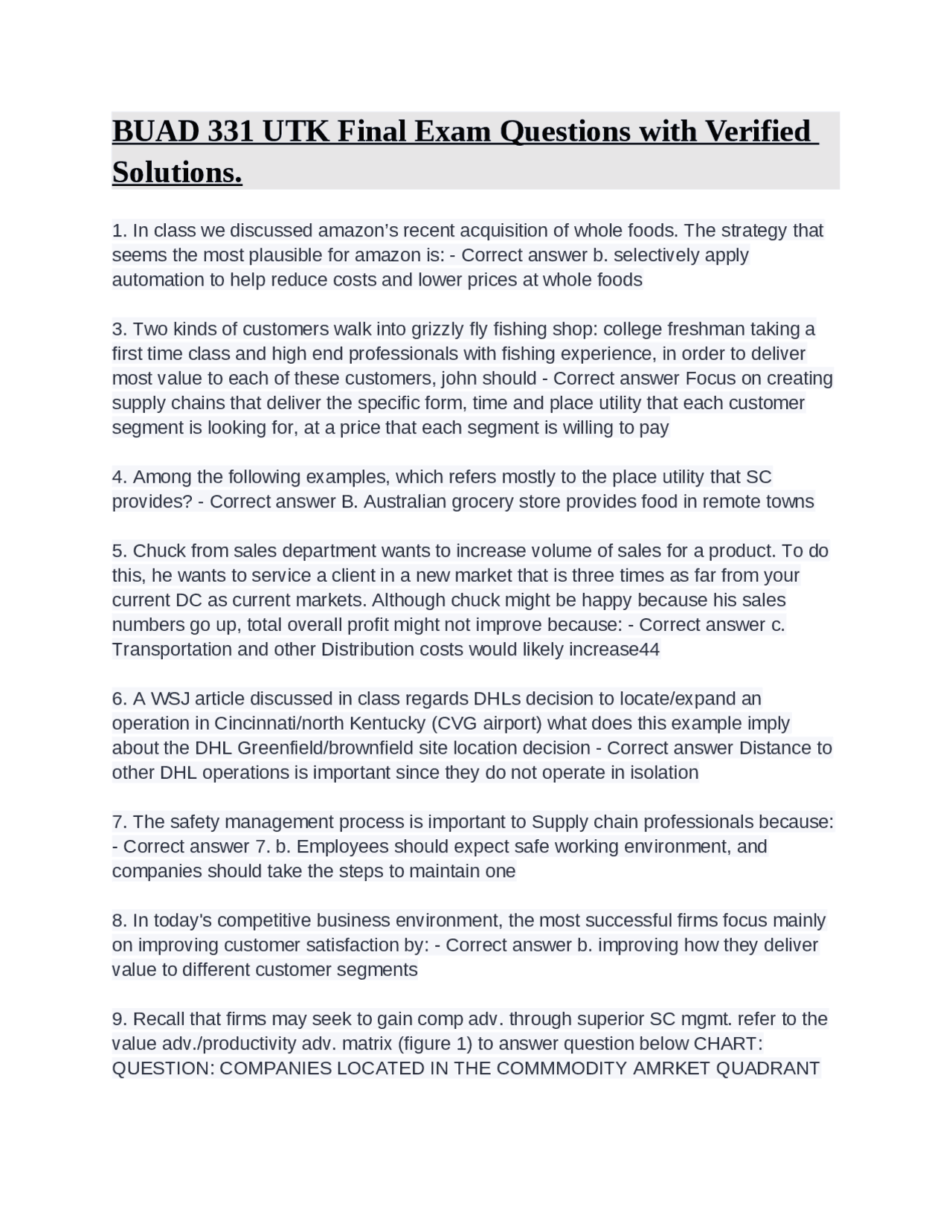 BUAD 331 UTK Final Exam Questions with Verified Solutions.

1. In class we discussed amazon's recent acquisition of whole foods. The strategy that seems the most plausible for amazon is: - Correct answer b. selectively apply automation to help reduce costs and lower prices at whole foods

3. Two kinds of customers walk into grizzly fly fishing shop: college freshman taking a first time class and high end professionals with fishing experience, in order to deliver most value to each of these customers, john should - Correct answer Focus on creating supply chains that deliver the specific form, time and place utility that each customer segment is looking for, at a price that each segment is willing to pay

4. Among the following examples, which refers mostly to the place utility that SC provides? - Correct answer B. Australian grocery store provides food in remote towns

5. Chuck from sales department wants to increase volume of sales for a product. To do this, he wants to service a client in a new market that is three times as far from your current DC as current markets. Although chuck might be happy because his sales numbers go up, total overall profit might not improve because: - Correct answer c. Transportation and other Distribution costs would likely increase44

6. A WSJ article discussed in class regards DHLs decision to locate/expand an operation in Cincinnati/north Kentucky (CVG airport) what does this example imply about the DHL Greenfield/brownfield site location decision - Correct answer Distance to other DHL operations is important since they do not operate in isolation

7. The safety management process is important to Supply chain professionals because: - Correct answer 7. b. Employees should expect safe working environment, and companies should take the steps to maintain one

8. In today's competitive business environment, the most successful firms focus mainly on improving customer satisfaction by: - Correct answer b. improving how they deliver value to different customer segments

9. Recall that firms may seek to gain comp adv. through superior SC mgmt. refer to the value adv./productivity adv. matrix (figure 1) to answer question below CHART: QUESTION: COMPANIES LOCATED IN THE COMMMODITY AMRKET QUADRANT